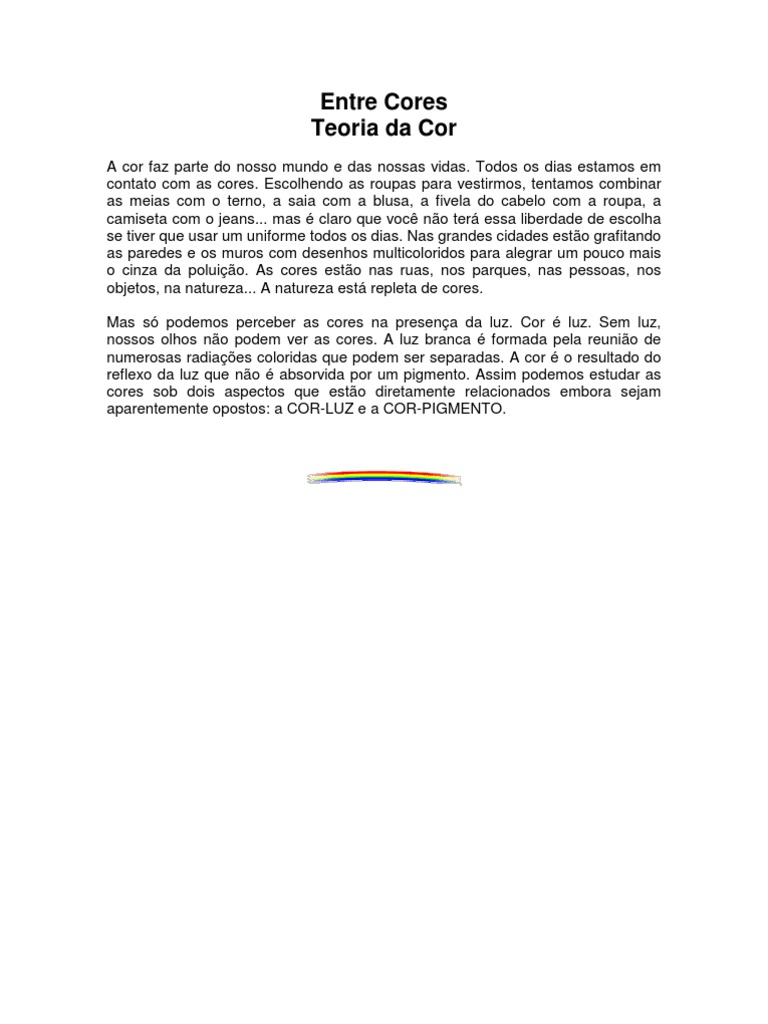 Entre Cores
Teoria da Cor

A cor faz parte do nosso mundo e das nossas vidas. Todos os dias estamos em contato com as cores. Escolhendo as roupas para vestirmos, tentamos combinar as meias com o terno, a saia com a blusa, a fivela do cabelo com a roupa, a camiseta com o jeans... mas é claro que você não terá essa liberdade de escolha se tiver que usar um uniforme todos os dias. Nas grandes cidades estão grafitando as paredes e os muros com desenhos multicoloridos para alegrar um pouco mais o cinza da poluição. As cores estão nas ruas, nos parques, nas pessoas, nos objetos, na natureza... A natureza está repleta de cores.

Mas só podemos perceber as cores na presença da luz. Cor é luz. Sem luz, nossos olhos não podem ver as cores. A luz branca é formada pela reunião de numerosas radiações coloridas que podem ser separadas. A cor é o resultado do reflexo da luz que não é absorvida por um pigmento. Assim podemos estudar as cores sob dois aspectos que estão diretamente relacionados embora sejam aparentemente opostos: a COR-LUZ e a COR-PIGMENTO.